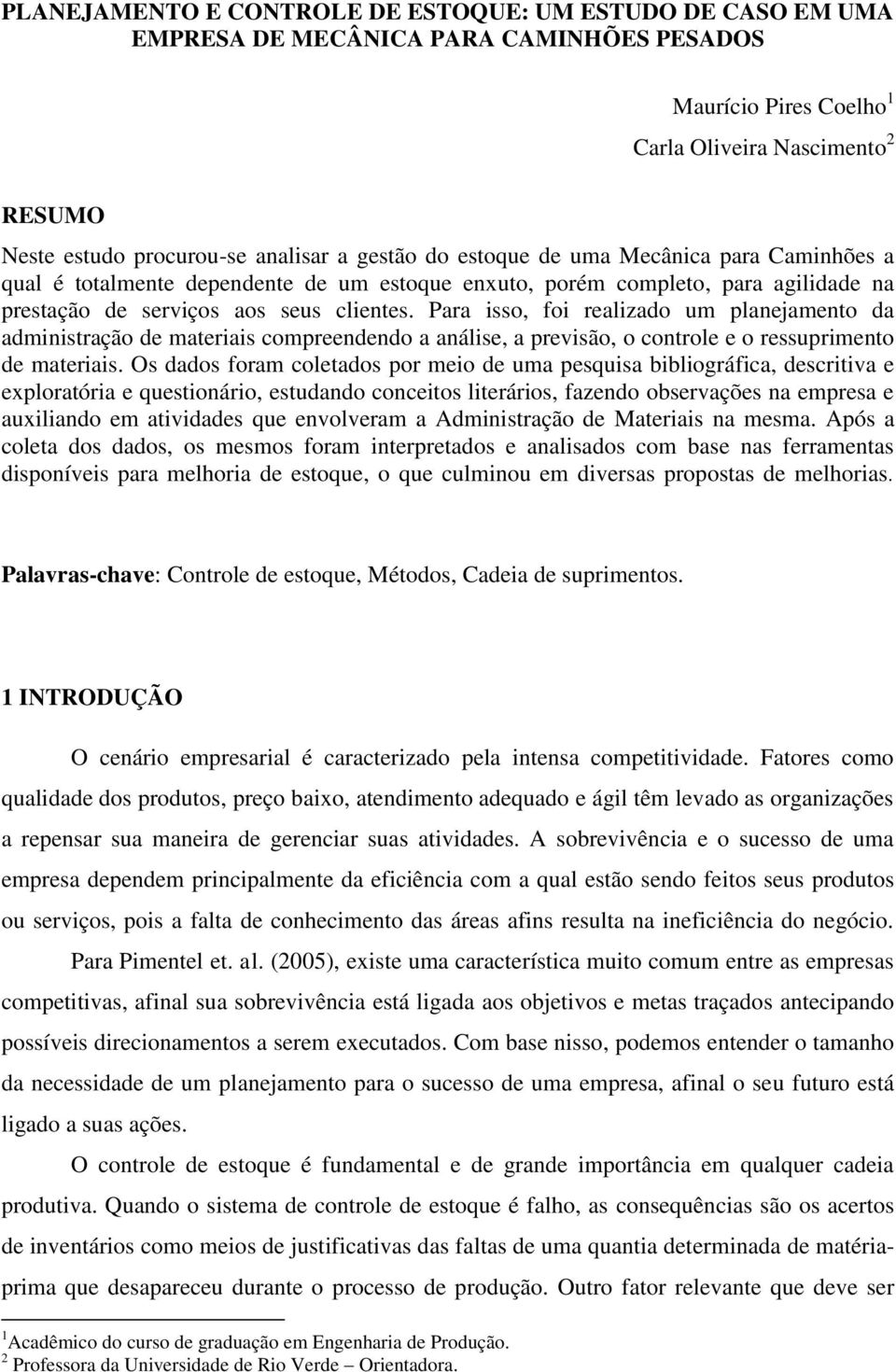 PLANEJAMENTO E CONTROLE DE ESTOQUE: UM ESTUDO DE CASO EM UMA EMPRESA DE MECÂNICA PARA CAMINHÕES PESADOS

Maurício Pires Coelho$^1$
Carla Oliveira Nascimento$^2$

RESUMO

Neste estudo procurou-se analisar a gestão do estoque de uma Mecânica para Caminhões a qual é totalmente dependente de um estoque enxuto, porém completo, para agilidade na prestação de serviços aos seus clientes. Para isso, foi realizado um planejamento da administração de materiais compreendendo a análise, a previsão, o controle e o ressuprimento de materiais. Os dados foram coletados por meio de uma pesquisa bibliográfica, descritiva e exploratória e questionário, estudando conceitos literários, fazendo observações na empresa e auxiliando em atividades que envolveram a Administração de Materiais na mesma. Após a coleta dos dados, os mesmos foram interpretados e analisados com base nas ferramentas disponíveis para melhoria de estoque, o que culminou em diversas propostas de melhorias.

Palavras-chave: Controle de estoque, Métodos, Cadeia de suprimentos.

1 INTRODUÇÃO

O cenário empresarial é caracterizado pela intensa competitividade. Fatores como qualidade dos produtos, preço baixo, atendimento adequado e ágil têm levado as organizações a repensar sua maneira de gerenciar suas atividades. A sobrevivência e o sucesso de uma empresa dependem principalmente da eficiência com a qual estão sendo feitos seus produtos ou serviços, pois a falta de conhecimento das áreas afins resulta na ineficiência do negócio.

Para Pimentel et. al. (2005), existe uma característica muito comum entre as empresas competitivas, afinal sua sobrevivência está ligada aos objetivos e metas traçados antecipando possíveis direcionamentos a serem executados. Com base nisso, podemos entender o tamanho da necessidade de um planejamento para o sucesso de uma empresa, afinal o seu futuro está ligado a suas ações.

O controle de estoque é fundamental e de grande importância em qualquer cadeia produtiva. Quando o sistema de controle de estoque é falho, as consequências são os acertos de inventários como meios de justificativas das faltas de uma quantia determinada de matéria-prima que desapareceu durante o processo de produção. Outro fator relevante que deve ser

$^1$Acadêmico do curso de graduação em Engenharia de Produção.
$^2$ Professora da Universidade de Rio Verde – Orientadora.